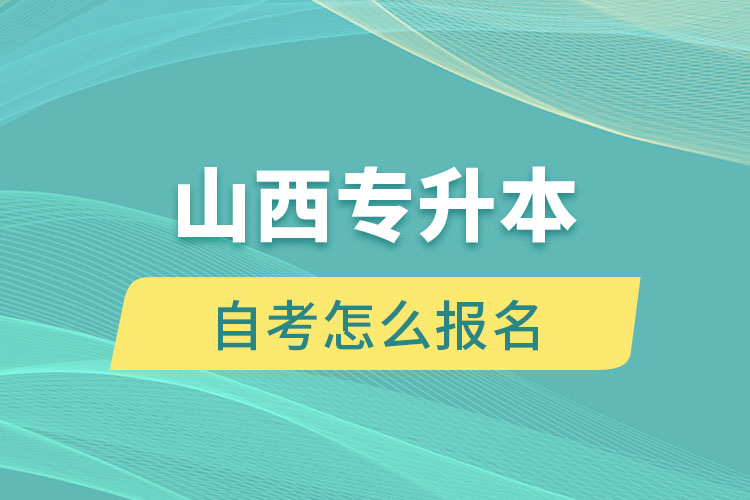 山西专升本

自考怎么报名